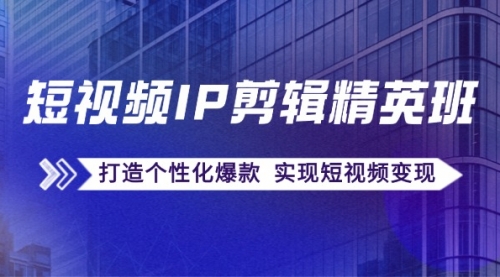 短视频IP剪辑精英班

打造个性化爆款 实现短视频变现